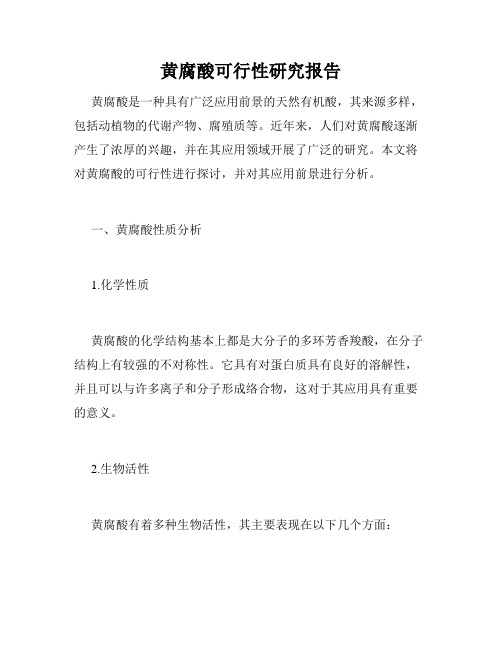 黄腐酸可行性研究报告

黄腐酸是一种具有广泛应用前景的天然有机酸，其来源多样，包括动植物的代谢产物、腐殖质等。近年来，人们对黄腐酸逐渐产生了浓厚的兴趣，并在其应用领域开展了广泛的研究。本文将对黄腐酸的可行性进行探讨，并对其应用前景进行分析。

一、黄腐酸性质分析

1.化学性质

黄腐酸的化学结构基本上都是大分子的多环芳香羧酸，在分子结构上有较强的不对称性。它具有对蛋白质具有良好的溶解性，并且可以与许多离子和分子形成络合物，这对于其应用具有重要的意义。

2.生物活性

黄腐酸有着多种生物活性，其主要表现在以下几个方面：